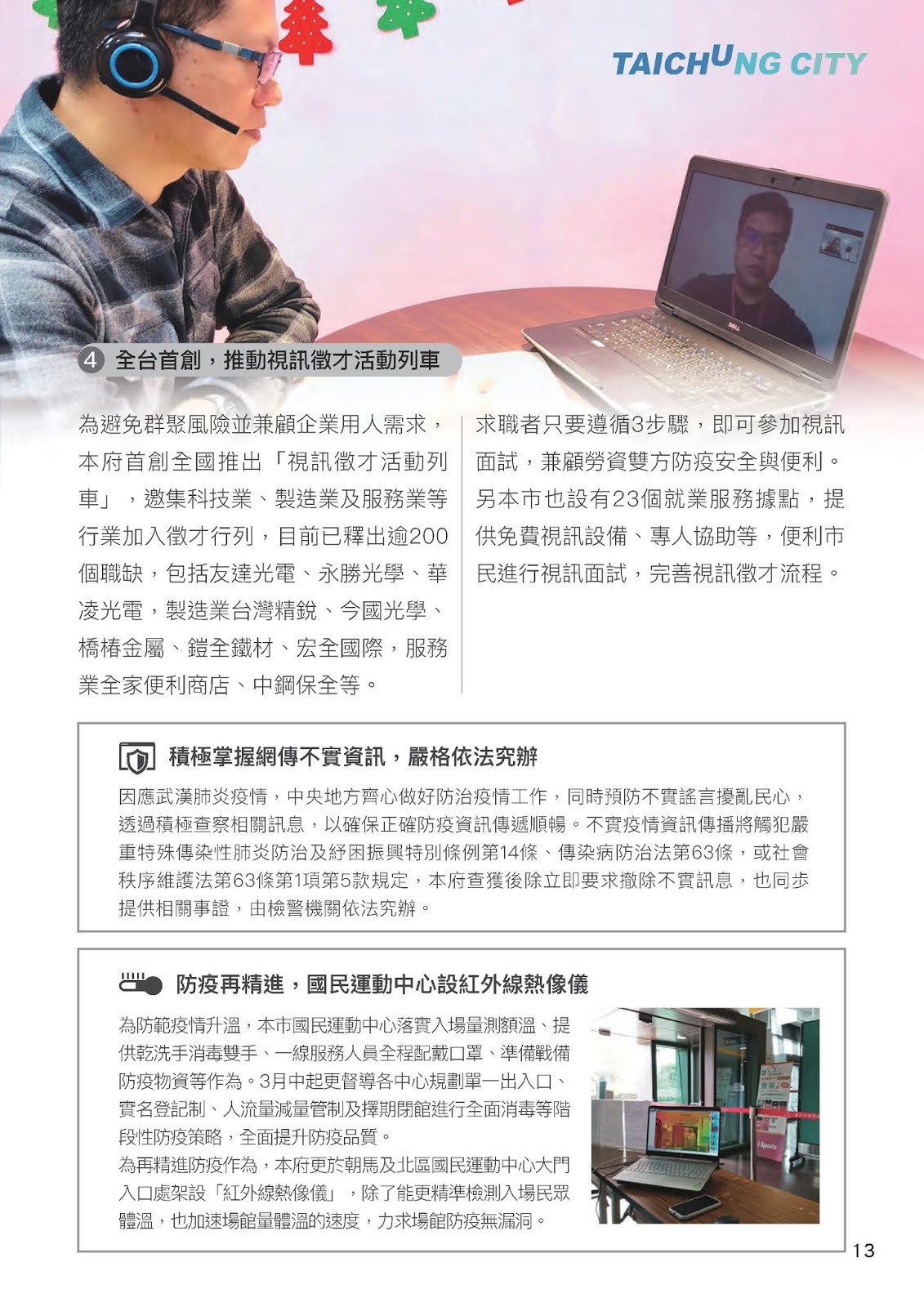 TAICHUNG CITY

4 全台首創，推動視訊徵才活動列車

為避免群聚風險並兼顧企業用人需求，本府首創全國推出「視訊徵才活動列車」，邀集科技業、製造業及服務業等行業加入徵才行列，目前已釋出逾200個職缺，包括友達光電、永勝光學、華凌光電，製造業台灣精銳、今國光學、橋椿金屬、鎧全鐵材、宏全國際，服務業全家便利商店、中鋼保全等。

求職者只要遵循3步驟，即可參加視訊面試，兼顧勞資雙方防疫安全與便利。另本市也設有23個就業服務據點，提供免費視訊設備、專人協助等，便利市民進行視訊面試，完善視訊徵才流程。

積極掌握網傳不實資訊，嚴格依法究辦

因應武漢肺炎疫情，中央地方齊心做好防治疫情工作，同時預防不實謠言擾亂民心，透過積極查察相關訊息，以確保正確防疫資訊傳遞順暢。不實疫情資訊傳播將觸犯嚴重特殊傳染性肺炎防治及紓困振興特別條例第14條、傳染病防治法第63條，或社會秩序維護法第63條第1項第5款規定，本府查獲後除立即要求撤除不實訊息，也同步提供相關事證，由檢警機關依法究辦。

防疫再精進，國民運動中心設紅外線熱像儀

為防範疫情升溫，本市國民運動中心落實入場量測額溫、提供乾洗手消毒雙手、一線服務人員全程配戴口罩、準備戰備防疫物資等作為。3月中起更督導各中心規劃單一出入口、實名登記制、人流量減量管制及擇期閉館進行全面消毒等階段性防疫策略，全面提升防疫品質。
為再精進防疫作為，本府更於朝馬及北區國民運動中心大門入口處架設「紅外線熱像儀」，除了能更精準檢測入場民眾體溫，也加速場館量體溫的速度，力求場館防疫無漏洞。

13